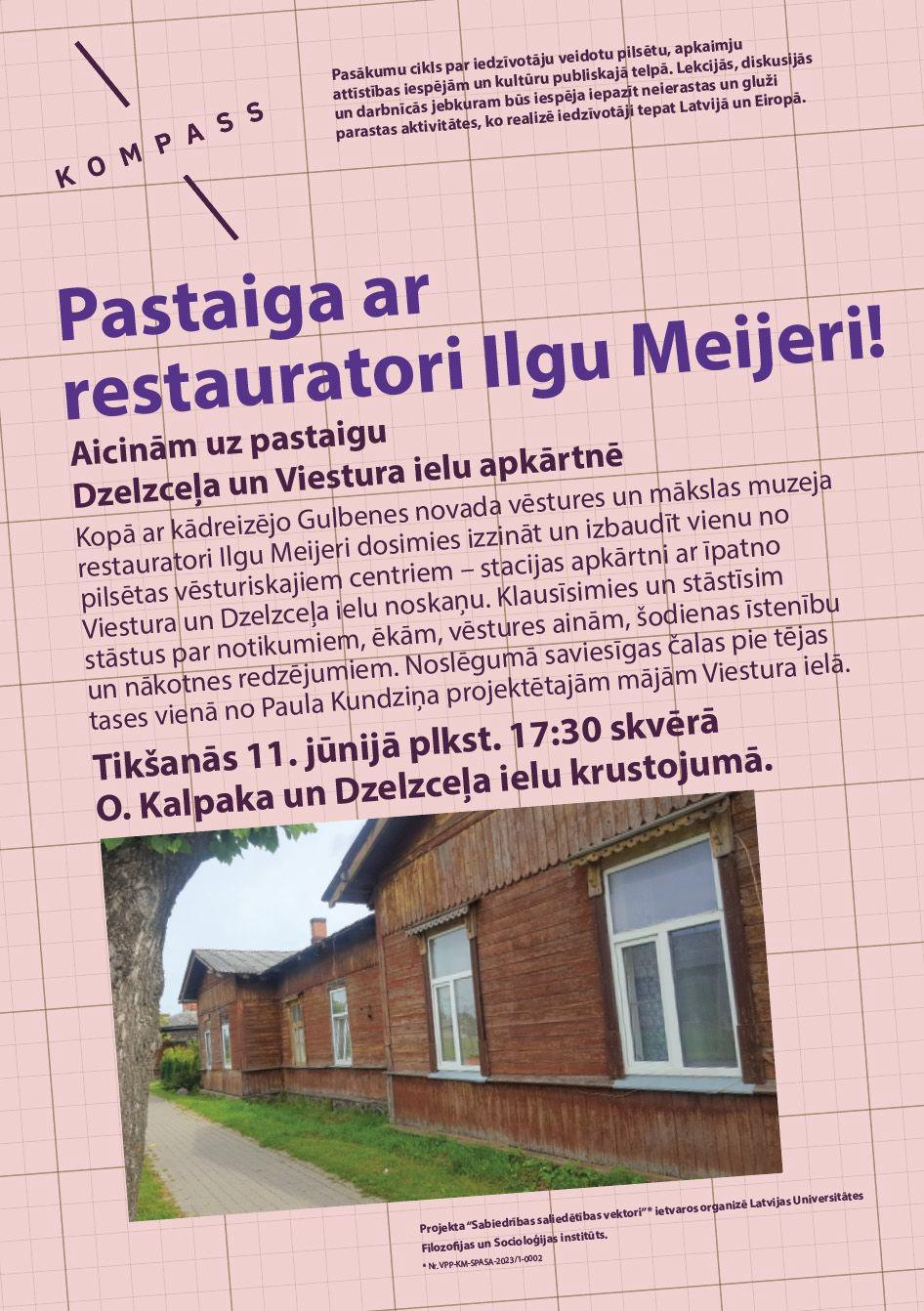 KOMPASS

Pasākumu cikls par iedzīvotāju veidotu pilsētu, apkaimju attīstības iespējām un kultūru publiskajā telpā. Lekcijās, diskusijās un darbnīcās jebkuram būs iespēja iepazīt neierastas un gluži parastas aktivitātes, ko realizē iedzīvotāji tepat Latvijā un Eiropā.

Pastaiga ar restauratori Ilgu Meijeri!

Aicinām uz pastaigu
Dzelzceļa un Viestura ielu apkārtnē

Kopā ar kādreizējo Gulbenes novada vēstures un mākslas muzeja restauratori Ilgu Meijeri dosimies izzināt un izbaudīt vienu no pilsētas vēsturiskajiem centriem – stacijas apkārtni ar īpatno Viestura un Dzelzceļa ielu noskaņu. Klausīsimies un stāstīsim stāstus par notikumiem, ēkām, vēstures ainām, šodienas īstenību un nākotnes redzējumiem. Noslēgumā saviesīgas čalas pie tējas tases vienā no Paula Kundziņa projektētajām mājām Viestura ielā.

Tikšanās 11. jūnijā plkst. 17:30 skvērā
O. Kalpaka un Dzelzceļa ielu krustojumā.

Projekta "Sabiedrības saliedētības vektori"* ietvaros organizē Latvijas Universitātes Filozofijas un Socioloģijas institūts.
* Nr. VPP-KM-SPASA-2023/1-0002